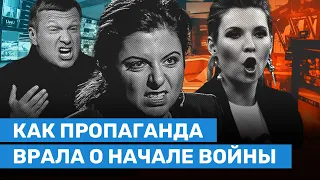 КАК ПРОПАГАНДА
ВРАЛА О НАЧАЛЕ ВОЙНЫ